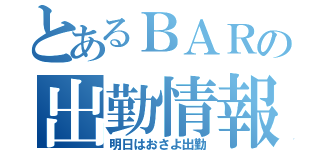 とあるＢＡＲの
出勤情報
明日はおさよ出勤